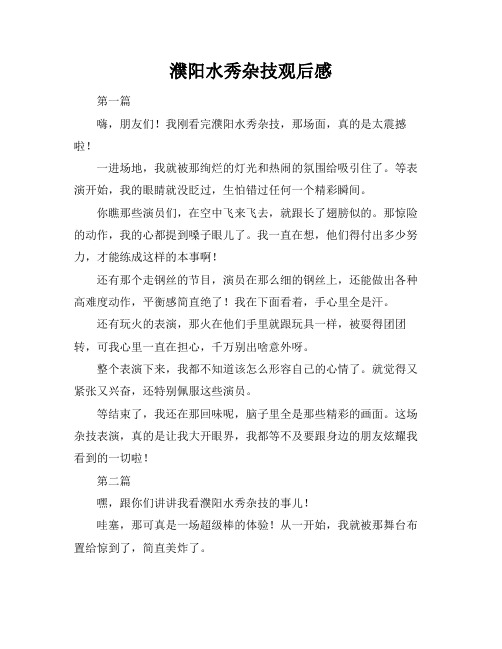 濮阳水秀杂技观后感

第一篇

嗨，朋友们！我刚看完濮阳水秀杂技，那场面，真的是太震撼啦！

一进场地，我就被那绚烂的灯光和热闹的氛围给吸引住了。等表演开始，我的眼睛就没眨过，生怕错过任何一个精彩瞬间。

你瞧那些演员们，在空中飞来飞去，就跟长了翅膀似的。那惊险的动作，我的心都提到嗓子眼儿了。我一直在想，他们得付出多少努力，才能练成这样的本事啊！

还有那个走钢丝的节目，演员在那么细的钢丝上，还能做出各种高难度动作，平衡感简直绝了！我在下面看着，手心里全是汗。

还有玩火的表演，那火在他们手里就跟玩具一样，被耍得团团转，可我心里一直在担心，千万别出啥意外呀。

整个表演下来，我都不知道该怎么形容自己的心情了。就觉得又紧张又兴奋，还特别佩服这些演员。

等结束了，我还在那回味呢，脑子里全是那些精彩的画面。这场杂技表演，真的是让我大开眼界，我都等不及要跟身边的朋友炫耀我看到的一切啦！

第二篇

嘿，跟你们讲讲我看濮阳水秀杂技的事儿！

哇塞，那可真是一场超级棒的体验！从一开始，我就被那舞台布置给惊到了，简直美炸了。